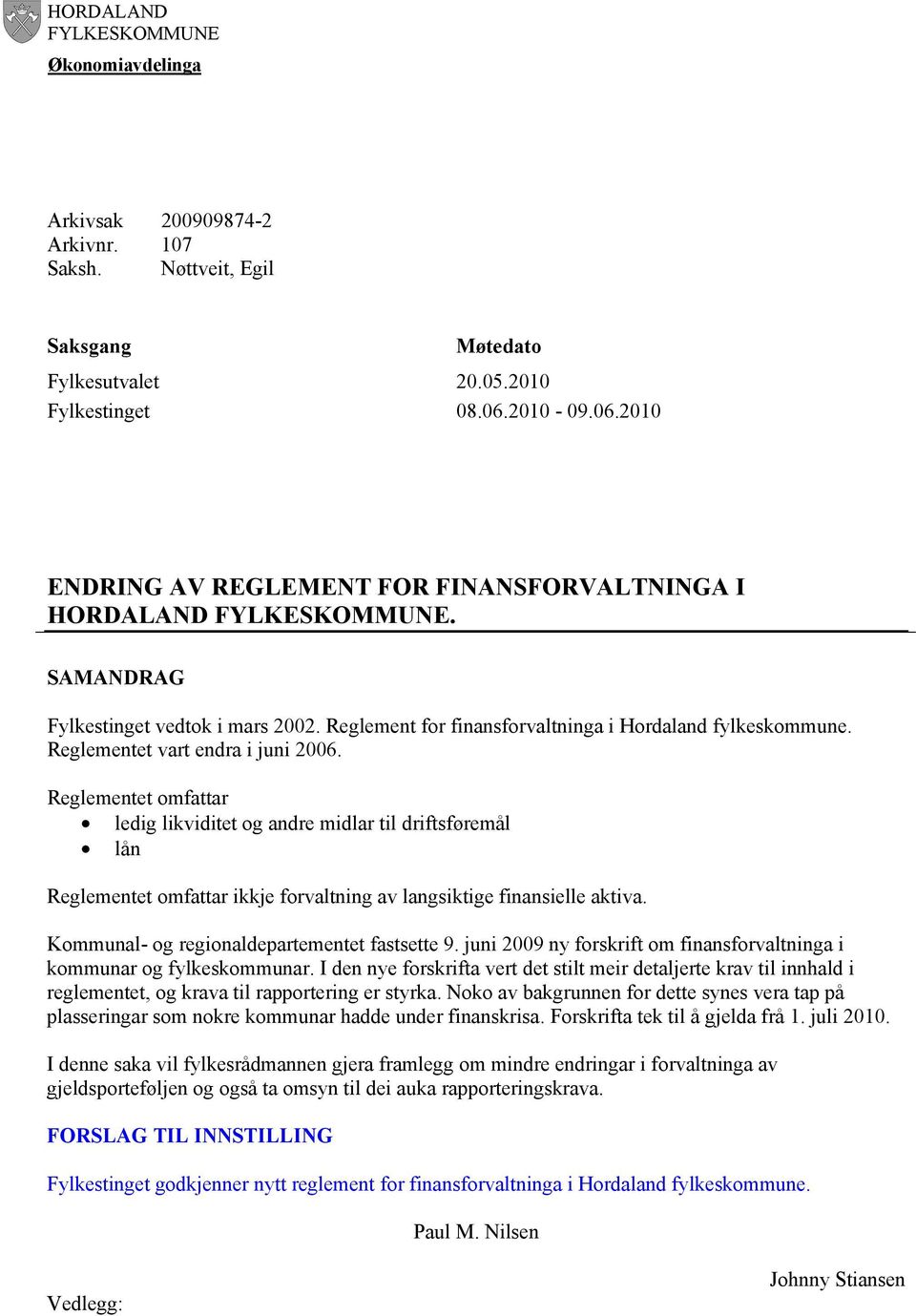 HORDALAND FYLKESKOMMUNE
Økonomiavdelinga

Arkivsak 200909874-2
Arkivnr. 107
Saksh. Nøttveit, Egil

| Saksgang | Møtedato |
|---|---|
| Fylkesutvalet | 20.05.2010 |
| Fylkestinget | 08.06.2010 - 09.06.2010 |

ENDRING AV REGLEMENT FOR FINANSFORVALTNINGA I HORDALAND FYLKESKOMMUNE.

SAMANDRAG

Fylkestinget vedtok i mars 2002. Reglement for finansforvaltninga i Hordaland fylkeskommune. Reglementet vart endra i juni 2006.

Reglementet omfattar
• ledig likviditet og andre midlar til driftsføremål
• lån

Reglementet omfattar ikkje forvaltning av langsiktige finansielle aktiva.

Kommunal- og regionaldepartementet fastsette 9. juni 2009 ny forskrift om finansforvaltninga i kommunar og fylkeskommunar. I den nye forskrifta vert det stilt meir detaljerte krav til innhald i reglementet, og krava til rapportering er styrka. Noko av bakgrunnen for dette synes vera tap på plasseringar som nokre kommunar hadde under finanskrisa. Forskrifta tek til å gjelda frå 1. juli 2010.

I denne saka vil fylkesrådmannen gjera framlegg om mindre endringar i forvaltninga av gjeldsporteføljen og også ta omsyn til dei auka rapporteringskrava.

FORSLAG TIL INNSTILLING

Fylkestinget godkjenner nytt reglement for finansforvaltninga i Hordaland fylkeskommune.

Paul M. Nilsen

Johnny Stiansen

Vedlegg: